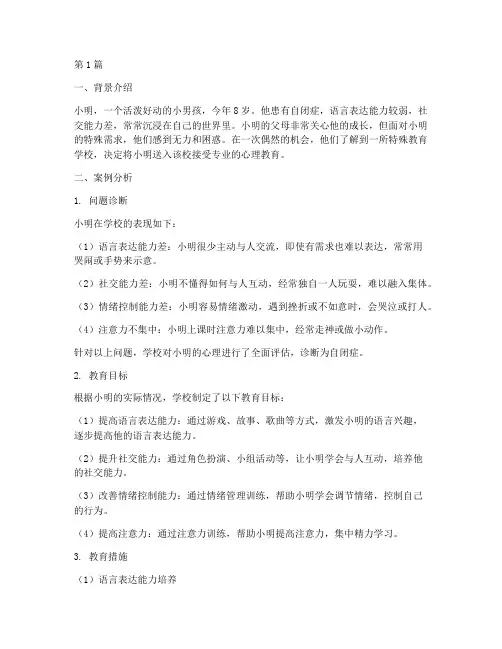 第1篇

一、背景介绍

小明，一个活泼好动的小男孩，今年8岁。他患有自闭症，语言表达能力较弱，社交能力差，常常沉浸在自己的世界里。小明的父母非常关心他的成长，但面对小明的特殊需求，他们感到无力和困惑。在一次偶然的机会，他们了解到一所特殊教育学校，决定将小明送入该校接受专业的心理教育。

二、案例分析

1. 问题诊断

小明在学校的表现如下：

（1）语言表达能力差：小明很少主动与人交流，即使有需求也难以表达，常常用哭闹或手势来示意。

（2）社交能力差：小明不懂得如何与人互动，经常独自一人玩耍，难以融入集体。

（3）情绪控制能力差：小明容易情绪激动，遇到挫折或不如意时，会哭泣或打人。

（4）注意力不集中：小明上课时注意力难以集中，经常走神或做小动作。

针对以上问题，学校对小明的心理进行了全面评估，诊断为自闭症。

2. 教育目标

根据小明的实际情况，学校制定了以下教育目标：

（1）提高语言表达能力：通过游戏、故事、歌曲等方式，激发小明的语言兴趣，逐步提高他的语言表达能力。

（2）提升社交能力：通过角色扮演、小组活动等，让小明学会与人互动，培养他的社交能力。

（3）改善情绪控制能力：通过情绪管理训练，帮助小明学会调节情绪，控制自己的行为。

（4）提高注意力：通过注意力训练，帮助小明提高注意力，集中精力学习。

3. 教育措施

（1）语言表达能力培养